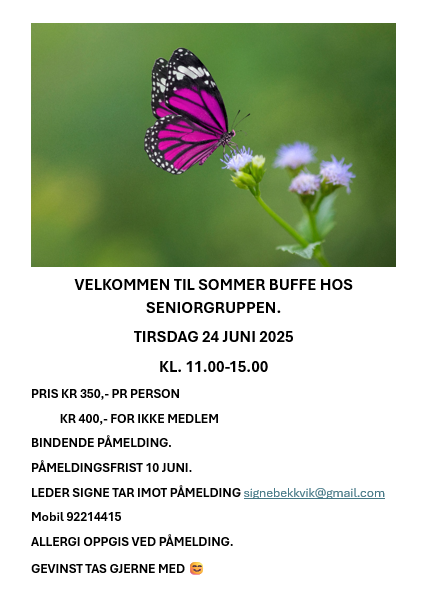 VELKOMMEN TIL SOMMER BUFFE HOS SENIORGRUPPEN.

TIRSDAG 24 JUNI 2025

KL. 11.00-15.00

PRIS KR 350,- PR PERSON

KR 400,- FOR IKKE MEDLEM

BINDENDE PÅMELDING.

PÅMELDINGSFRIST 10 JUNI.

LEDER SIGNE TAR IMOT PÅMELDING signebekkvik@gmail.com

Mobil 92214415

ALLERGI OPPGIS VED PÅMELDING.

GEVINST TAS GJERNE MED 😊